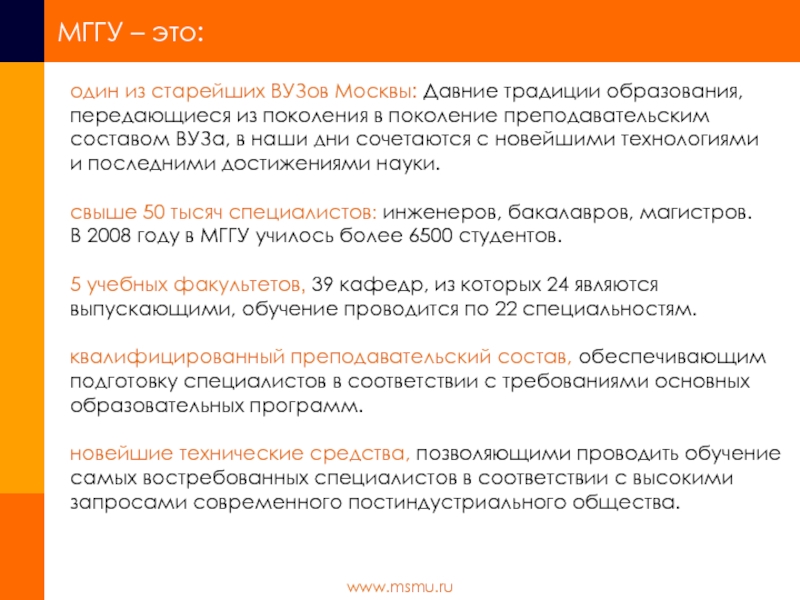 МГГУ – это:

один из старейших ВУЗов Москвы: Давние традиции образования, передающиеся из поколения в поколение преподавательским составом ВУЗа, в наши дни сочетаются с новейшими технологиями и последними достижениями науки.

свыше 50 тысяч специалистов: инженеров, бакалавров, магистров. В 2008 году в МГГУ училось более 6500 студентов.

5 учебных факультетов, 39 кафедр, из которых 24 являются выпускающими, обучение проводится по 22 специальностям.

квалифицированный преподавательский состав, обеспечивающим подготовку специалистов в соответствии с требованиями основных образовательных программ.

новейшие технические средства, позволяющими проводить обучение самых востребованных специалистов в соответствии с высокими запросами современного постиндустриального общества.

www.msmu.ru